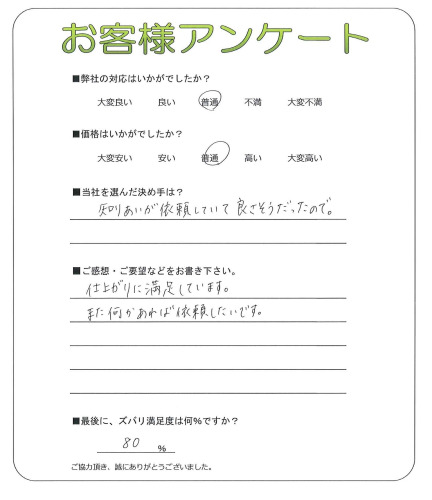 お客様アンケート

■弊社の対応はいかがでしたか？

大変良い　良い　普通　不満　大変不満

■価格はいかがでしたか？

大変安い　安い　普通　高い　大変高い

■当社を選んだ決め手は？

知りあいが依頼していて良さそうだったので。

■ご感想・ご要望などをお書き下さい。

仕上がりに満足しています。

また何かあれば依頼したいです。

■最後に、ズバリ満足度は何％ですか？

80 %

ご協力頂き、誠にありがとうございました。